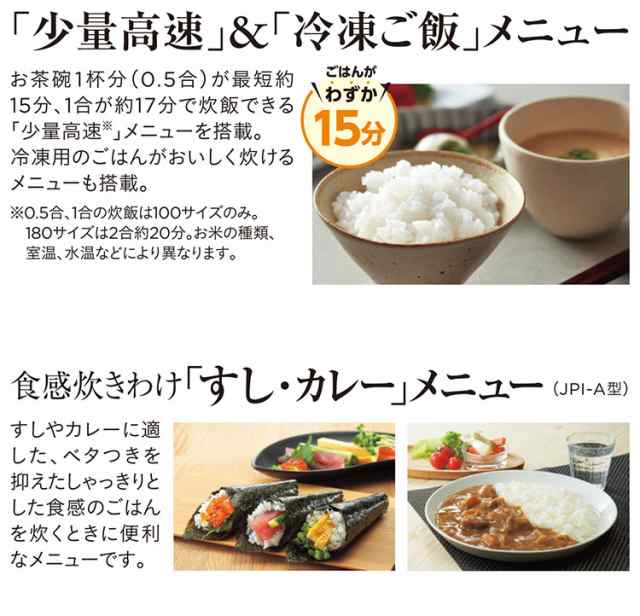 「少量高速」&「冷凍ご飯」メニュー

お茶碗1杯分(0.5合)が最短約15分、1合が約17分で炊飯できる「少量高速※」メニューを搭載。冷凍用のごはんがおいしく炊けるメニューも搭載。

※0.5合、1合の炊飯は100サイズのみ。180サイズは2合約20分。お米の種類、室温、水温などにより異なります。

ごはんが わずか 15分

食感炊きわけ「すし・カレー」メニュー (JPI-A型)

すしやカレーに適した、ベタつきを抑えたしゃっきりとした食感のごはんを炊くときに便利なメニューです。